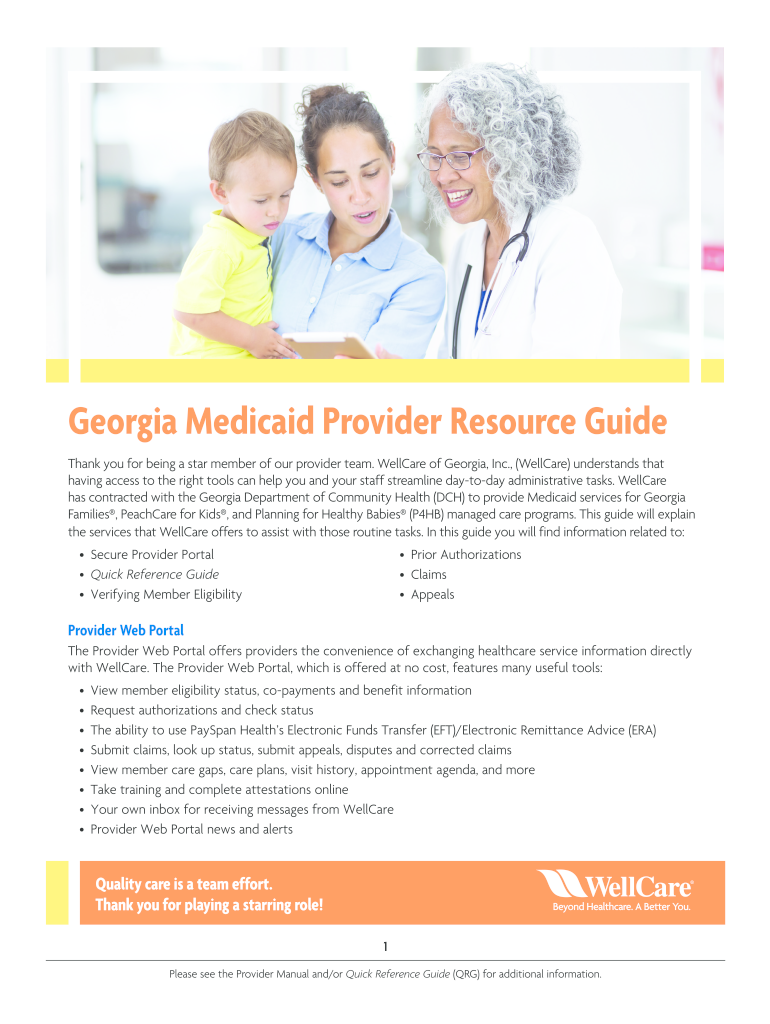 Georgia Medicaid Provider Resource Guide

Thank you for being a star member of our provider team. WellCare of Georgia, Inc., (WellCare) understands that having access to the right tools can help you and your staff streamline day-to-day administrative tasks. WellCare has contracted with the Georgia Department of Community Health (DCH) to provide Medicaid services for Georgia Families®, PeachCare for Kids®, and Planning for Healthy Babies® (P4HB) managed care programs. This guide will explain the services that WellCare offers to assist with those routine tasks. In this guide you will find information related to:

• Secure Provider Portal
• Quick Reference Guide
• Verifying Member Eligibility
• Prior Authorizations
• Claims
• Appeals

Provider Web Portal

The Provider Web Portal offers providers the convenience of exchanging healthcare service information directly with WellCare. The Provider Web Portal, which is offered at no cost, features many useful tools:

• View member eligibility status, co-payments and benefit information
• Request authorizations and check status
• The ability to use PaySpan Health's Electronic Funds Transfer (EFT)/Electronic Remittance Advice (ERA)
• Submit claims, look up status, submit appeals, disputes and corrected claims
• View member care gaps, care plans, visit history, appointment agenda, and more
• Take training and complete attestations online
• Your own inbox for receiving messages from WellCare
• Provider Web Portal news and alerts

Quality care is a team effort.
Thank you for playing a starring role!

WellCare®
Beyond Healthcare. A Better You.

1

Please see the Provider Manual and/or Quick Reference Guide (QRG) for additional information.